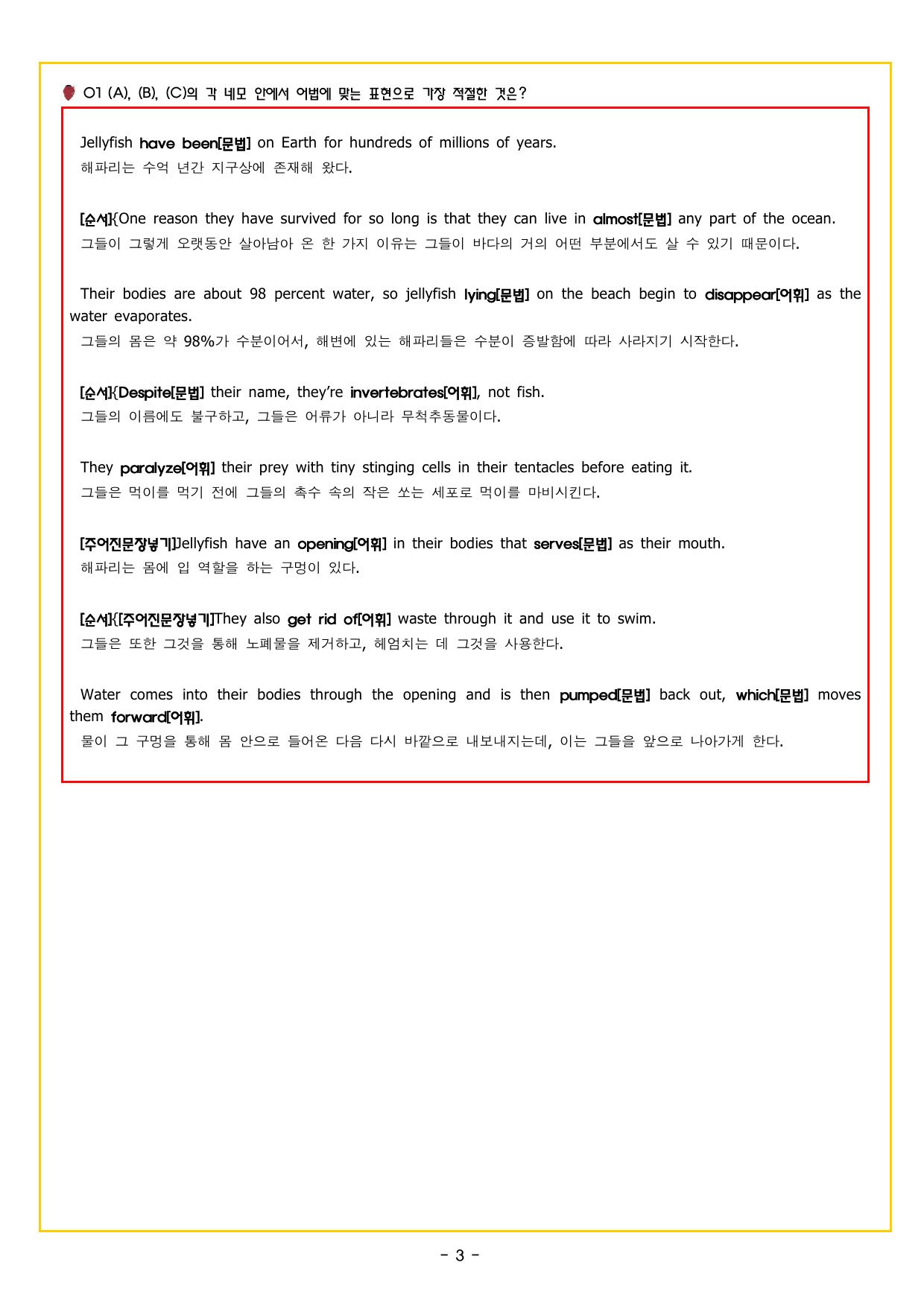 01 (A), (B), (C)의 각 네모 안에서 어법에 맞는 표현으로 가장 적절한 것은?

Jellyfish have been[문법] on Earth for hundreds of millions of years.
해파리는 수억 년간 지구상에 존재해 왔다.

[순서]{One reason they have survived for so long is that they can live in almost[문법] any part of the ocean.
그들이 그렇게 오랫동안 살아남아 온 한 가지 이유는 그들이 바다의 거의 어떤 부분에서도 살 수 있기 때문이다.

Their bodies are about 98 percent water, so jellyfish lying[문법] on the beach begin to disappear[어휘] as the water evaporates.
그들의 몸은 약 98%가 수분이어서, 해변에 있는 해파리들은 수분이 증발함에 따라 사라지기 시작한다.

[순서]{Despite[문법] their name, they're invertebrates[어휘], not fish.
그들의 이름에도 불구하고, 그들은 어류가 아니라 무척추동물이다.

They paralyze[어휘] their prey with tiny stinging cells in their tentacles before eating it.
그들은 먹이를 먹기 전에 그들의 촉수 속의 작은 쏘는 세포로 먹이를 마비시킨다.

[주어진문장넣기]Jellyfish have an opening[어휘] in their bodies that serves[문법] as their mouth.
해파리는 몸에 입 역할을 하는 구멍이 있다.

[순서]{[주어진문장넣기]They also get rid of[어휘] waste through it and use it to swim.
그들은 또한 그것을 통해 노폐물을 제거하고, 헤엄치는 데 그것을 사용한다.

Water comes into their bodies through the opening and is then pumped[문법] back out, which[문법] moves them forward[어휘].
물이 그 구멍을 통해 몸 안으로 들어온 다음 다시 바깥으로 내보내지는데, 이는 그들을 앞으로 나아가게 한다.

- 3 -